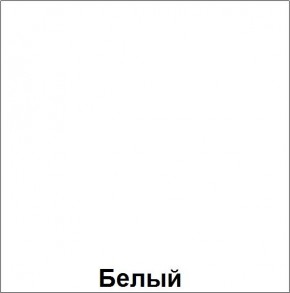 Белый